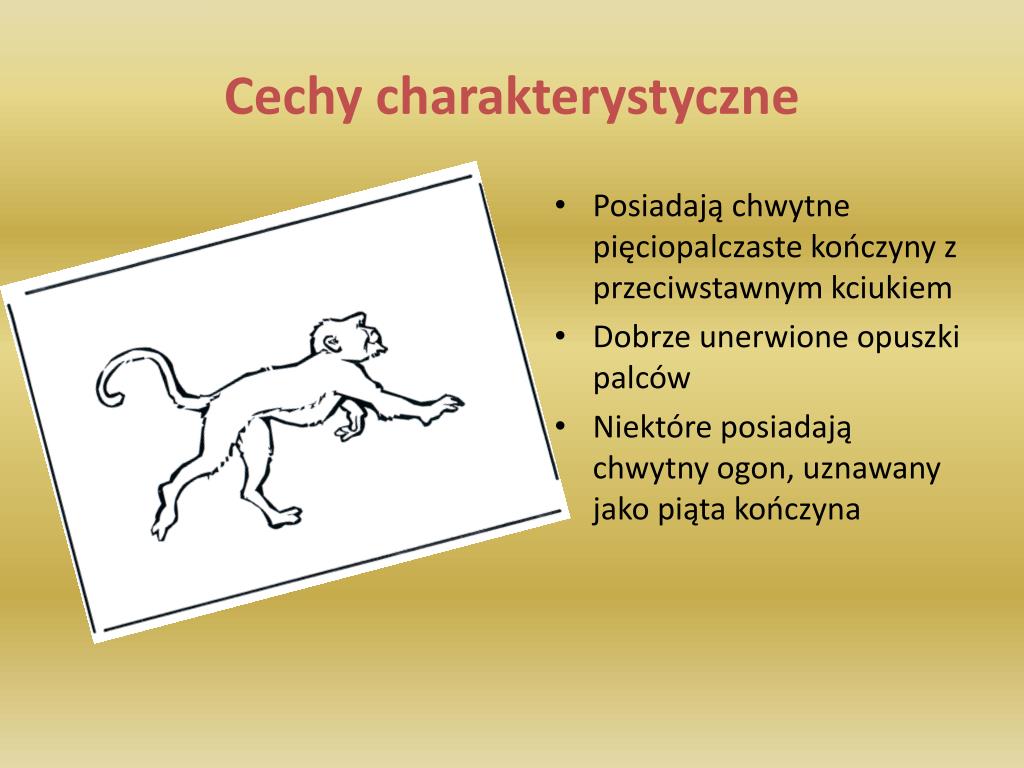 Cechy charakterystyczne

• Posiadają chwytne pięciopalczaste kończyny z przeciwstawnym kciukiem
• Dobrze unerwione opuszki palców
• Niektóre posiadają chwytny ogon, uznawany jako piąta kończyna